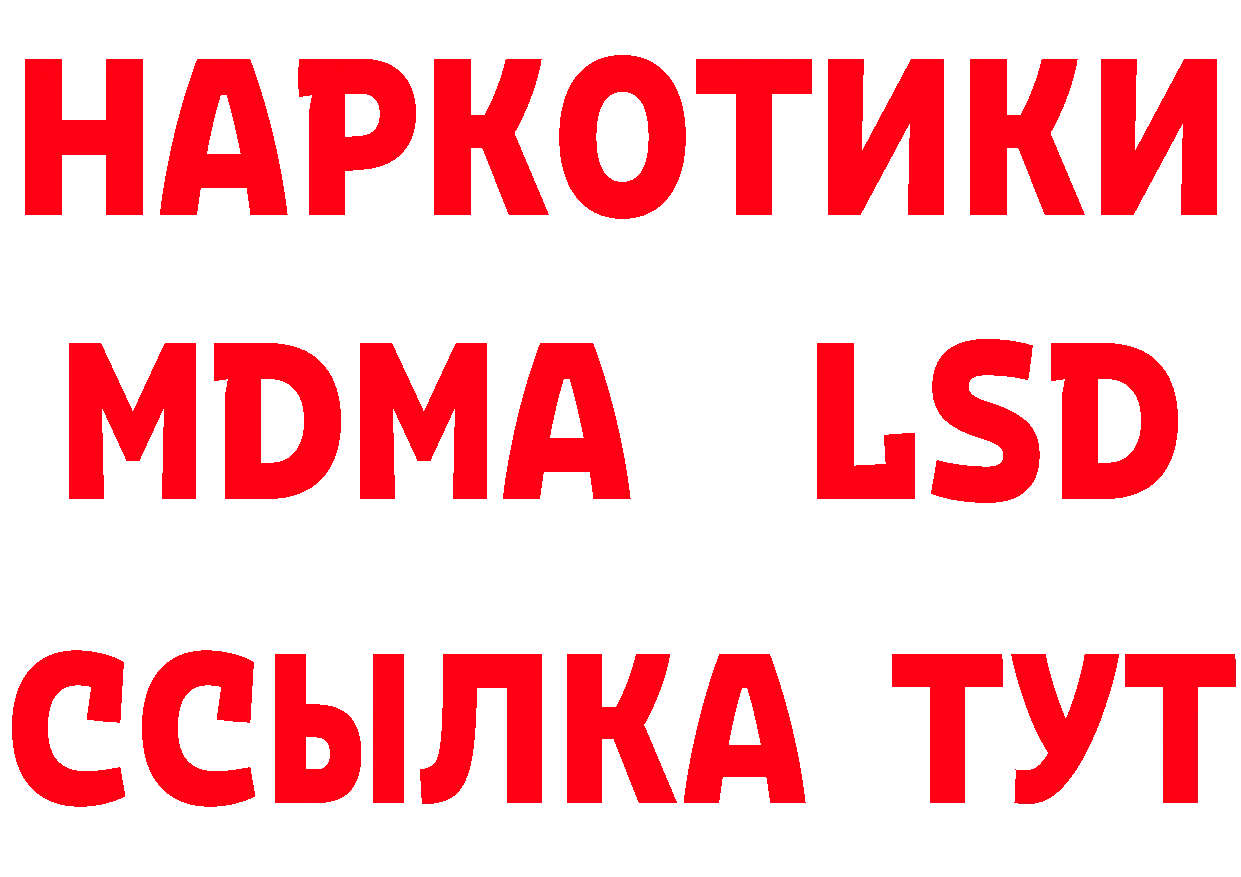 НАРКОТИКИ
MDMA LSD
ССЫЛКА ТУТ